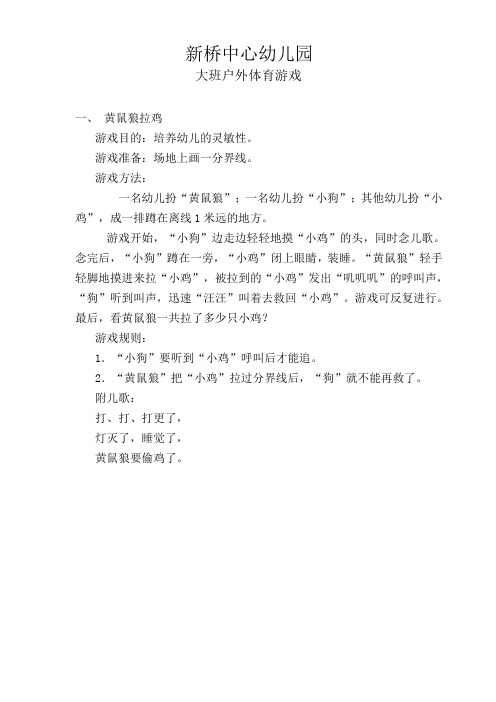 新桥中心幼儿园
大班户外体育游戏

一、 黄鼠狼拉鸡

游戏目的：培养幼儿的灵敏性。

游戏准备：场地上画一分界线。

游戏方法：

一名幼儿扮“黄鼠狼”；一名幼儿扮“小狗”；其他幼儿扮“小鸡”，成一排蹲在离线1米远的地方。

游戏开始，“小狗”边走边轻轻地摸“小鸡”的头，同时念儿歌。念完后，“小狗”蹲在一旁，“小鸡”闭上眼睛，装睡。“黄鼠狼”轻手轻脚地摸进来拉“小鸡”，被拉到的“小鸡”发出“叽叽叽”的呼叫声，“狗”听到叫声，迅速“汪汪”叫着去救回“小鸡”。游戏可反复进行。最后，看黄鼠狼一共拉了多少只小鸡？

游戏规则：

1. “小狗”要听到“小鸡”呼叫后才能追。

2. “黄鼠狼”把“小鸡”拉过分界线后，“狗”就不能再救了。

附儿歌：

打、打、打更了，

灯灭了，睡觉了，

黄鼠狼要偷鸡了。